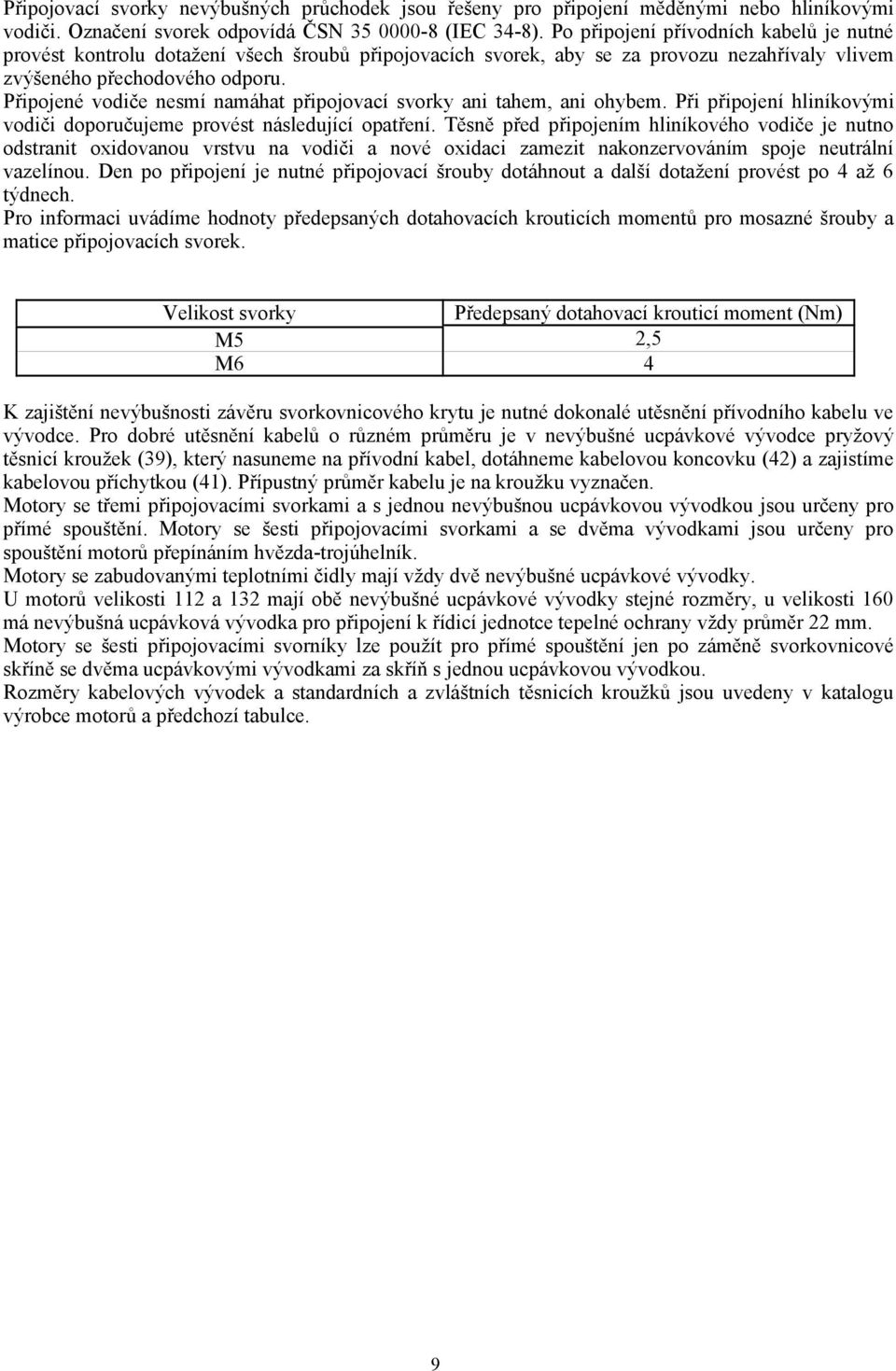 Připojovací svorky nevýbušných průchodek jsou řešeny pro připojení měděnými nebo hliníkovými vodiči. Označení svorek odpovídá ČSN 35 0000-8 (IEC 34-8). Po připojení přívodních kabelů je nutné provést kontrolu dotažení všech šroubů připojovacích svorek, aby se za provozu nezahřívaly vlivem zvýšeného přechodového odporu.
Připojené vodiče nesmí namáhat připojovací svorky ani tahem, ani ohybem. Při připojení hliníkovými vodiči doporučujeme provést následující opatření. Těsně před připojením hliníkového vodiče je nutno odstranit oxidovanou vrstvu na vodiči a nové oxidaci zamezit nakonzervováním spoje neutrální vazelínou. Den po připojení je nutné připojovací šrouby dotáhnout a další dotažení provést po 4 až 6 týdnech.
Pro informaci uvádíme hodnoty předepsaných dotahovacích krouticích momentů pro mosazné šrouby a matice připojovacích svorek.

| Velikost svorky | Předepsaný dotahovací krouticí moment (Nm) |
|---|---|
| M5 | 2,5 |
| M6 | 4 |

K zajištění nevýbušnosti závěru svorkovnicového krytu je nutné dokonalé utěsnění přívodního kabelu ve vývodce. Pro dobré utěsnění kabelů o různém průměru je v nevýbušné ucpávkové vývodce pryžový těsnicí kroužek (39), který nasuneme na přívodní kabel, dotáhneme kabelovou koncovku (42) a zajistíme kabelovou příchytkou (41). Přípustný průměr kabelu je na kroužku vyznačen.
Motory se třemi připojovacími svorkami a s jednou nevýbušnou ucpávkovou vývodkou jsou určeny pro přímé spouštění. Motory se šesti připojovacími svorkami a se dvěma vývodkami jsou určeny pro spouštění motorů přepínáním hvězda-trojúhelník.
Motory se zabudovanými teplotními čidly mají vždy dvě nevýbušné ucpávkové vývodky.
U motorů velikosti 112 a 132 mají obě nevýbušné ucpávkové vývodky stejné rozměry, u velikosti 160 má nevýbušná ucpávková vývodka pro připojení k řídicí jednotce tepelné ochrany vždy průměr 22 mm.
Motory se šesti připojovacími svorníky lze použít pro přímé spouštění jen po záměně svorkovnicové skříně se dvěma ucpávkovými vývodkami za skříň s jednou ucpávkovou vývodkou.
Rozměry kabelových vývodek a standardních a zvláštních těsnicích kroužků jsou uvedeny v katalogu výrobce motorů a předchozí tabulce.

9